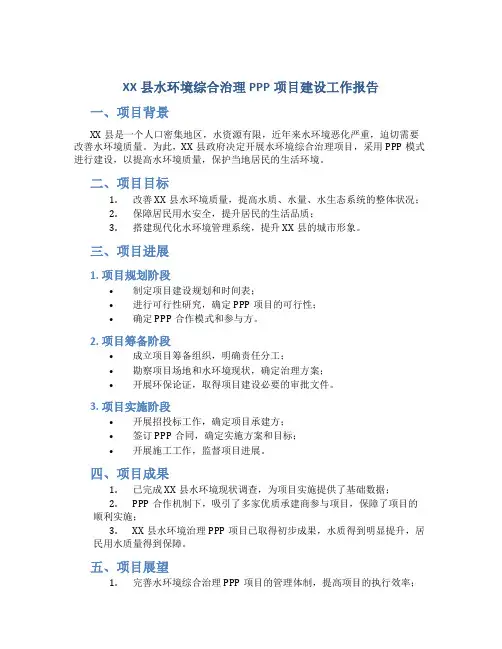 XX 县水环境综合治理 PPP 项目建设工作报告

一、项目背景

XX 县是一个人口密集地区，水资源有限，近年来水环境恶化严重，迫切需要改善水环境质量。为此，XX 县政府决定开展水环境综合治理项目，采用 PPP 模式进行建设，以提高水环境质量，保护当地居民的生活环境。

二、项目目标

1. 改善 XX 县水环境质量，提高水质、水量、水生态系统的整体状况；
2. 保障居民用水安全，提升居民的生活品质；
3. 搭建现代化水环境管理系统，提升 XX 县的城市形象。

三、项目进展

1. 项目规划阶段

• 制定项目建设规划和时间表；
• 进行可行性研究，确定 PPP 项目的可行性；
• 确定 PPP 合作模式和参与方。

2. 项目筹备阶段

• 成立项目筹备组织，明确责任分工；
• 勘察项目场地和水环境现状，确定治理方案；
• 开展环保论证，取得项目建设必要的审批文件。

3. 项目实施阶段

• 开展招投标工作，确定项目承建方；
• 签订 PPP 合同，确定实施方案和目标；
• 开展施工工作，监督项目进展。

四、项目成果

1. 已完成 XX 县水环境现状调查，为项目实施提供了基础数据；
2. PPP 合作机制下，吸引了多家优质承建商参与项目，保障了项目的顺利实施；
3. XX 县水环境治理 PPP 项目已取得初步成果，水质得到明显提升，居民用水质量得到保障。

五、项目展望

1. 完善水环境综合治理 PPP 项目的管理体制，提高项目的执行效率；